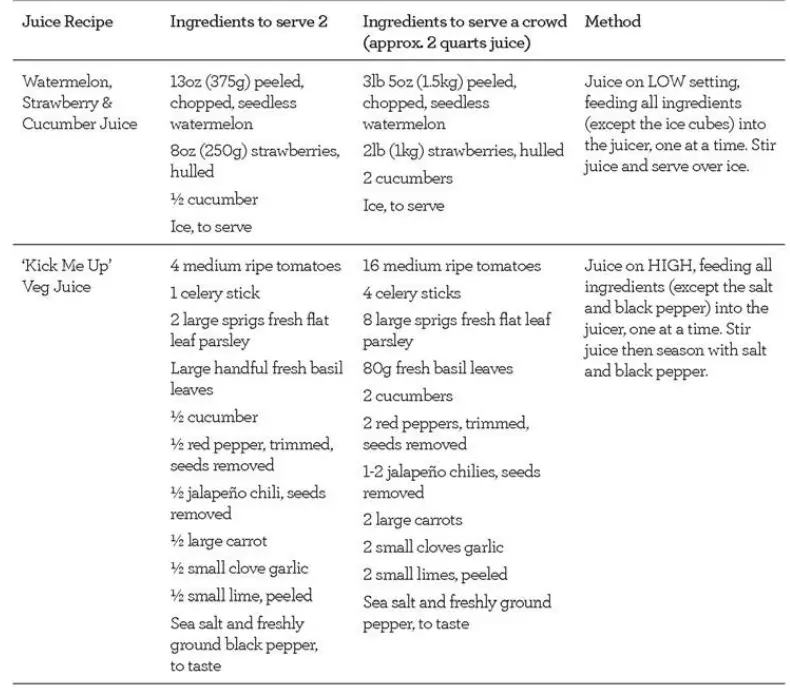 | Juice Recipe | Ingredients to serve 2 | Ingredients to serve a crowd (approx. 2 quarts juice) | Method |
|---|---|---|---|
| Watermelon, Strawberry & Cucumber Juice | 13oz (375g) peeled, chopped, seedless watermelon<br>8oz (250g) strawberries, hulled<br>½ cucumber<br>Ice, to serve | 3lb 5oz (1.5kg) peeled, chopped, seedless watermelon<br>2lb (1kg) strawberries, hulled<br>2 cucumbers<br>Ice, to serve | Juice on LOW setting, feeding all ingredients (except the ice cubes) into the juicer, one at a time. Stir juice and serve over ice. |
| 'Kick Me Up' Veg Juice | 4 medium ripe tomatoes<br>1 celery stick<br>2 large sprigs fresh flat leaf parsley<br>Large handful fresh basil leaves<br>½ cucumber<br>½ red pepper, trimmed, seeds removed<br>½ jalapeño chili, seeds removed<br>½ large carrot<br>½ small clove garlic<br>½ small lime, peeled<br>Sea salt and freshly ground black pepper, to taste | 16 medium ripe tomatoes<br>4 celery sticks<br>8 large sprigs fresh flat leaf parsley<br>80g fresh basil leaves<br>2 cucumbers<br>2 red peppers, trimmed, seeds removed<br>1-2 jalapeño chilies, seeds removed<br>2 large carrots<br>2 small cloves garlic<br>2 small limes, peeled<br>Sea salt and freshly ground pepper, to taste | Juice on HIGH, feeding all ingredients (except the salt and black pepper) into the juicer, one at a time. Stir juice then season with salt and black pepper. |